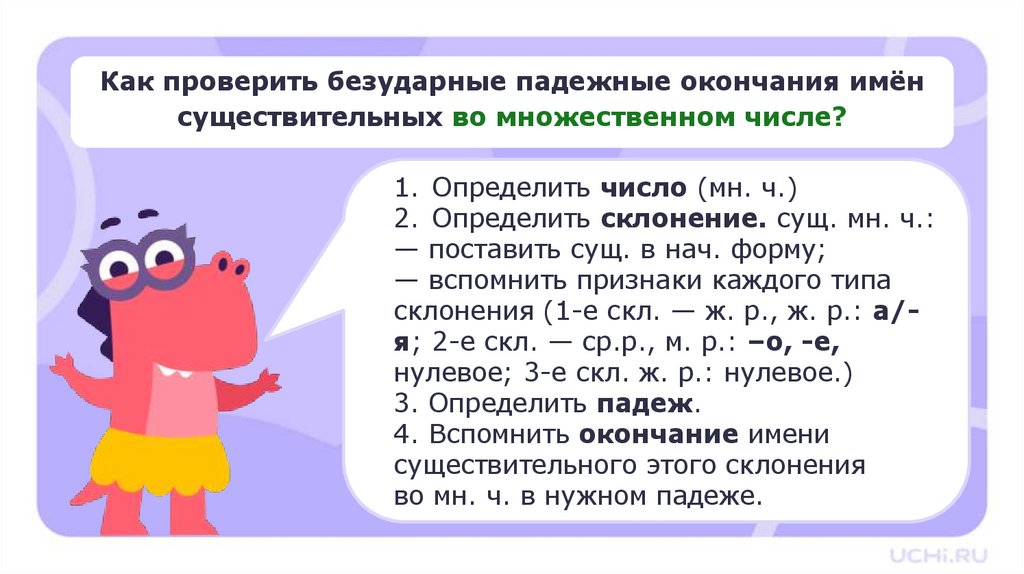 Как проверить безударные падежные окончания имён существительных во множественном числе?

1. Определить число (мн. ч.)
2. Определить склонение. сущ. мн. ч.:
— поставить сущ. в нач. форму;
— вспомнить признаки каждого типа склонения (1-е скл. — ж. р., ж. р.: а/-я; 2-е скл. — ср.р., м. р.: –о, -е, нулевое; 3-е скл. ж. р.: нулевое.)
3. Определить падеж.
4. Вспомнить окончание имени существительного этого склонения во мн. ч. в нужном падеже.

UCHi.RU